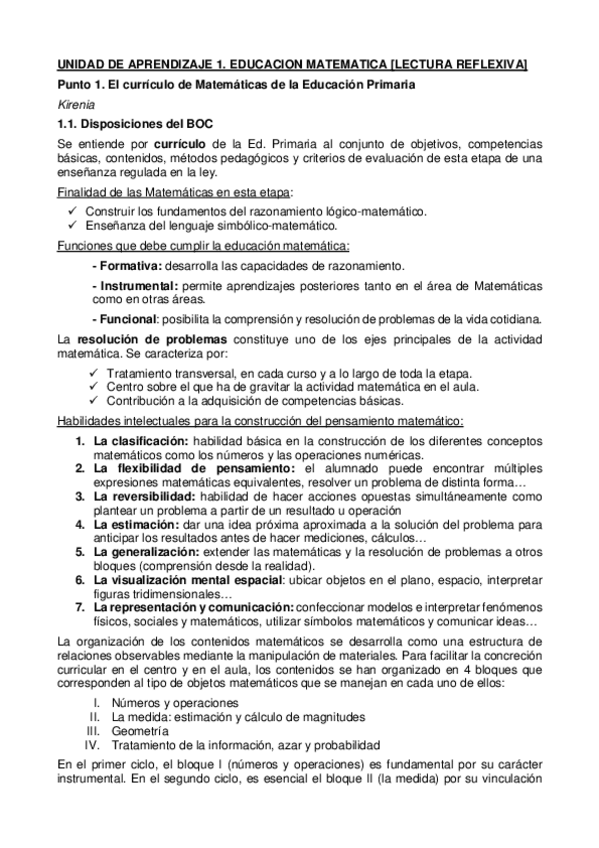 UNIDAD DE APRENDIZAJE 1. EDUCACION MATEMATICA [LECTURA REFLEXIVA]

Punto 1. El currículo de Matemáticas de la Educación Primaria

Kirenia

1.1. Disposiciones del BOC

Se entiende por currículo de la Ed. Primaria al conjunto de objetivos, competencias básicas, contenidos, métodos pedagógicos y criterios de evaluación de esta etapa de una enseñanza regulada en la ley.

Finalidad de las Matemáticas en esta etapa:
✓ Construir los fundamentos del razonamiento lógico-matemático.
✓ Enseñanza del lenguaje simbólico-matemático.

Funciones que debe cumplir la educación matemática:

- Formativa: desarrolla las capacidades de razonamiento.

- Instrumental: permite aprendizajes posteriores tanto en el área de Matemáticas como en otras áreas.

- Funcional: posibilita la comprensión y resolución de problemas de la vida cotidiana.

La resolución de problemas constituye uno de los ejes principales de la actividad matemática. Se caracteriza por:
✓ Tratamiento transversal, en cada curso y a lo largo de toda la etapa.
✓ Centro sobre el que ha de gravitar la actividad matemática en el aula.
✓ Contribución a la adquisición de competencias básicas.

Habilidades intelectuales para la construcción del pensamiento matemático:
1. La clasificación: habilidad básica en la construcción de los diferentes conceptos matemáticos como los números y las operaciones numéricas.
2. La flexibilidad de pensamiento: el alumnado puede encontrar múltiples expresiones matemáticas equivalentes, resolver un problema de distinta forma…
3. La reversibilidad: habilidad de hacer acciones opuestas simultáneamente como plantear un problema a partir de un resultado u operación
4. La estimación: dar una idea próxima aproximada a la solución del problema para anticipar los resultados antes de hacer mediciones, cálculos…
5. La generalización: extender las matemáticas y la resolución de problemas a otros bloques (comprensión desde la realidad).
6. La visualización mental espacial: ubicar objetos en el plano, espacio, interpretar figuras tridimensionales…
7. La representación y comunicación: confeccionar modelos e interpretar fenómenos físicos, sociales y matemáticos, utilizar símbolos matemáticos y comunicar ideas…

La organización de los contenidos matemáticos se desarrolla como una estructura de relaciones observables mediante la manipulación de materiales. Para facilitar la concreción curricular en el centro y en el aula, los contenidos se han organizado en 4 bloques que corresponden al tipo de objetos matemáticos que se manejan en cada uno de ellos:
I. Números y operaciones
II. La medida: estimación y cálculo de magnitudes
III. Geometría
IV. Tratamiento de la información, azar y probabilidad

En el primer ciclo, el bloque I (números y operaciones) es fundamental por su carácter instrumental. En el segundo ciclo, es esencial el bloque II (la medida) por su vinculación